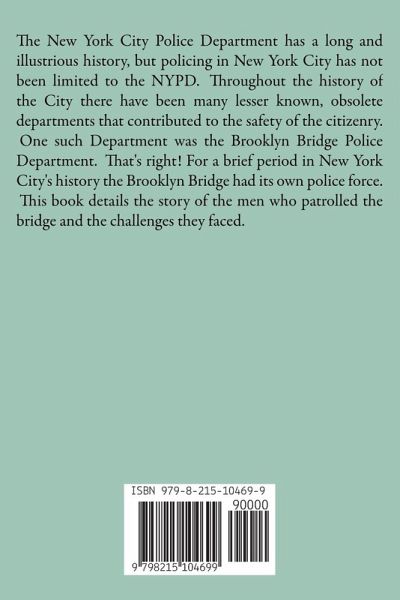 The New York City Police Department has a long and illustrious history, but policing in New York City has not been limited to the NYPD. Throughout the history of the City there have been many lesser known, obsolete departments that contributed to the safety of the citizenry. One such Department was the Brooklyn Bridge Police Department. That's right! For a brief period in New York City's history the Brooklyn Bridge had its own police force. This book details the story of the men who patrolled the bridge and the challenges they faced.

ISBN 979-8-215-10469-9

90000

9 798215 104699